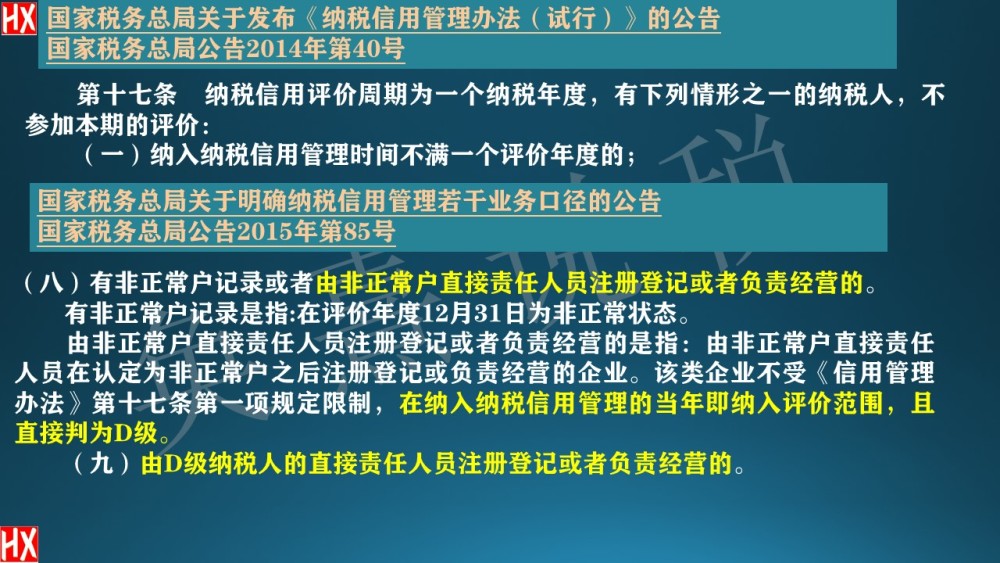 HX 国家税务总局关于发布《纳税信用管理办法（试行）》的公告
国家税务总局公告2014年第40号

第十七条 纳税信用评价周期为一个纳税年度，有下列情形之一的纳税人，不参加本期的评价：

（一）纳入纳税信用管理时间不满一个评价年度的；

国家税务总局关于明确纳税信用管理若干业务口径的公告
国家税务总局公告2015年第85号

（八）有非正常户记录或者由非正常户直接责任人员注册登记或者负责经营的。

有非正常户记录是指:在评价年度12月31日为非正常状态。

由非正常户直接责任人员注册登记或者负责经营的是指：由非正常户直接责任人员在认定为非正常户之后注册登记或负责经营的企业。该类企业不受《信用管理办法》第十七条第一项规定限制，在纳入纳税信用管理的当年即纳入评价范围，且直接判为D级。

（九）由D级纳税人的直接责任人员注册登记或者负责经营的。

HX